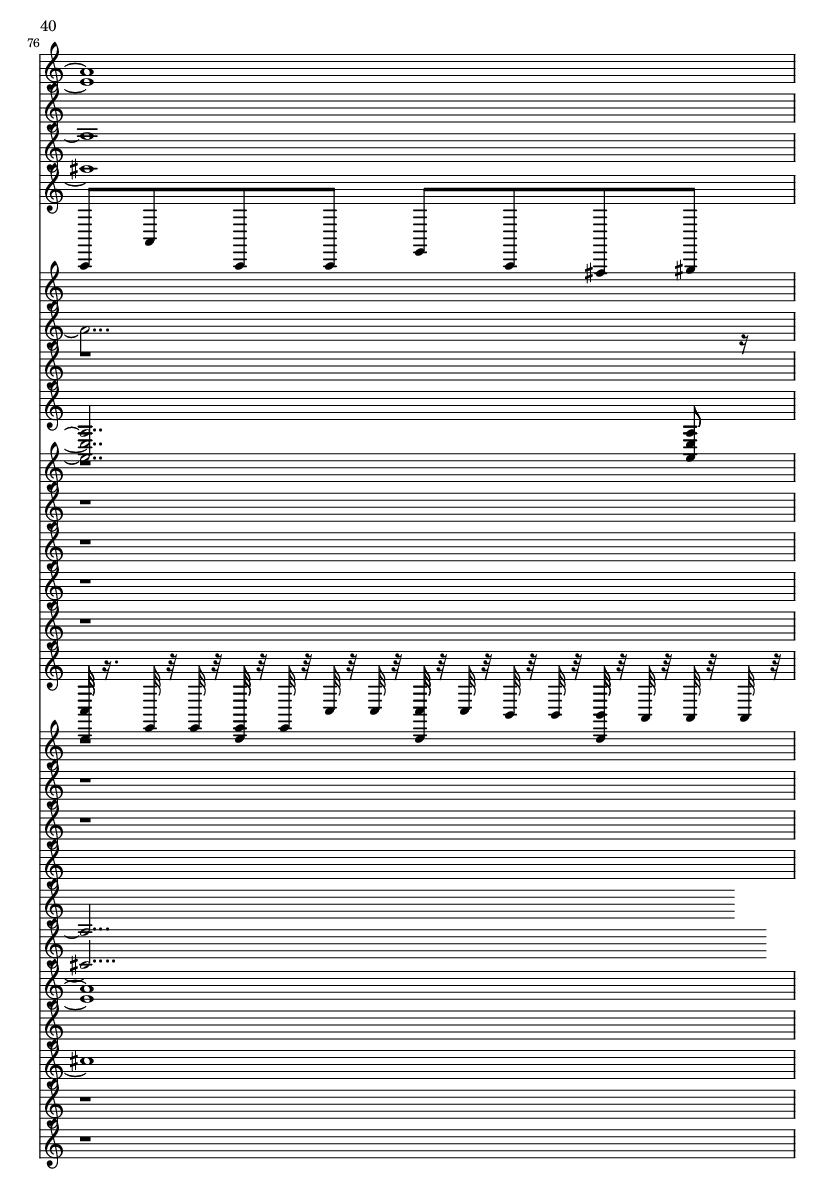 40

76